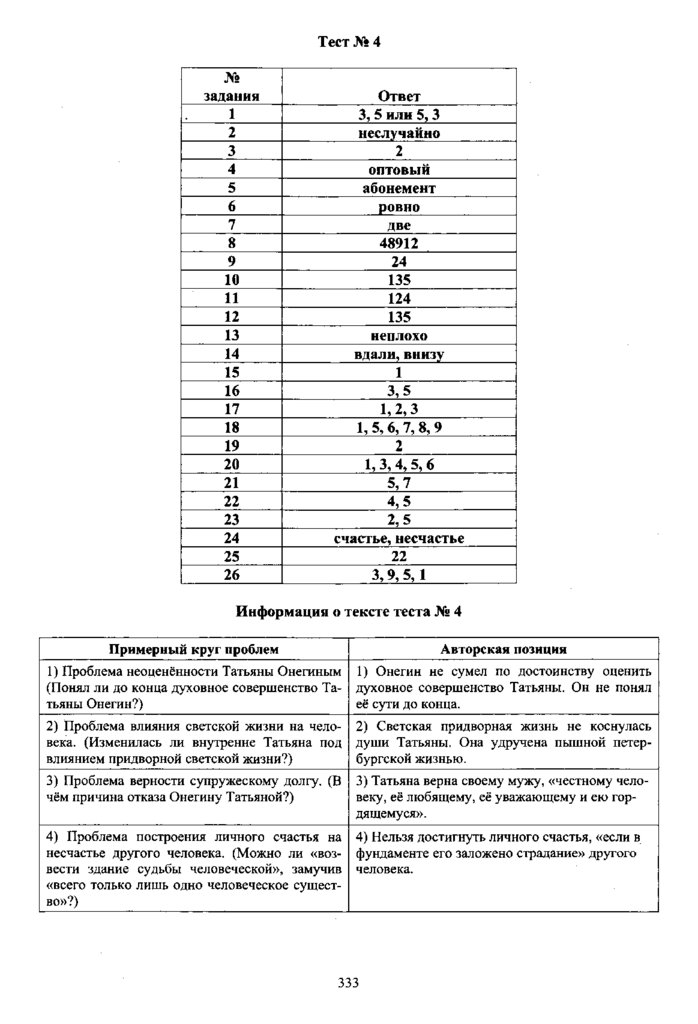 Тест № 4

| № задания | Ответ |
|---|---|
| 1 | 3, 5 или 5, 3 |
| 2 | неслучайно |
| 3 | 2 |
| 4 | оптовый |
| 5 | абонемент |
| 6 | ровно |
| 7 | две |
| 8 | 48912 |
| 9 | 24 |
| 10 | 135 |
| 11 | 124 |
| 12 | 135 |
| 13 | неплохо |
| 14 | вдали, внизу |
| 15 | 1 |
| 16 | 3, 5 |
| 17 | 1, 2, 3 |
| 18 | 1, 5, 6, 7, 8, 9 |
| 19 | 2 |
| 20 | 1, 3, 4, 5, 6 |
| 21 | 5, 7 |
| 22 | 4, 5 |
| 23 | 2, 5 |
| 24 | счастье, несчастье |
| 25 | 22 |
| 26 | 3, 9, 5, 1 |

Информация о тексте теста № 4

| Примерный круг проблем | Авторская позиция |
|---|---|
| 1) Проблема неоценённости Татьяны Онегиным (Понял ли до конца духовное совершенство Татьяны Онегин?) | 1) Онегин не сумел по достоинству оценить духовное совершенство Татьяны. Он не понял её сути до конца. |
| 2) Проблема влияния светской жизни на человека. (Изменилась ли внутренне Татьяна под влиянием придворной светской жизни?) | 2) Светская придворная жизнь не коснулась души Татьяны. Она удручена пышной петербургской жизнью. |
| 3) Проблема верности супружескому долгу. (В чём причина отказа Онегину Татьяной?) | 3) Татьяна верна своему мужу, «честному человеку, её любящему, её уважающему и ею гордящемуся». |
| 4) Проблема построения личного счастья на несчастье другого человека. (Можно ли «возвести здание судьбы человеческой», замучив «всего только лишь одно человеческое существо»?) | 4) Нельзя достигнуть личного счастья, «если в фундаменте его заложено страдание» другого человека. |

333